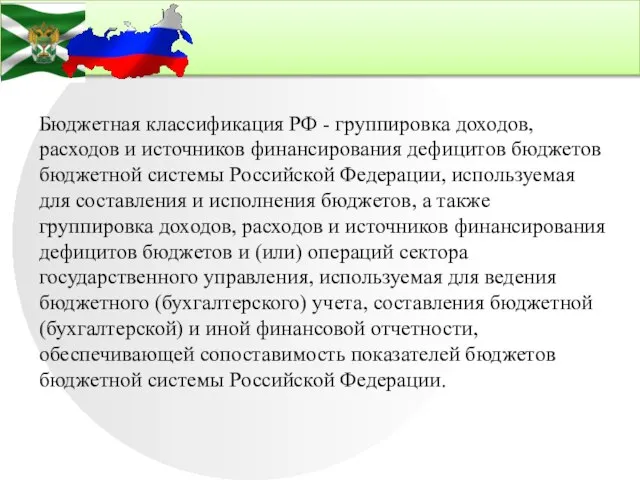 Бюджетная классификация РФ - группировка доходов, расходов и источников финансирования дефицитов бюджетов бюджетной системы Российской Федерации, используемая для составления и исполнения бюджетов, а также группировка доходов, расходов и источников финансирования дефицитов бюджетов и (или) операций сектора государственного управления, используемая для ведения бюджетного (бухгалтерского) учета, составления бюджетной (бухгалтерской) и иной финансовой отчетности, обеспечивающей сопоставимость показателей бюджетов бюджетной системы Российской Федерации.